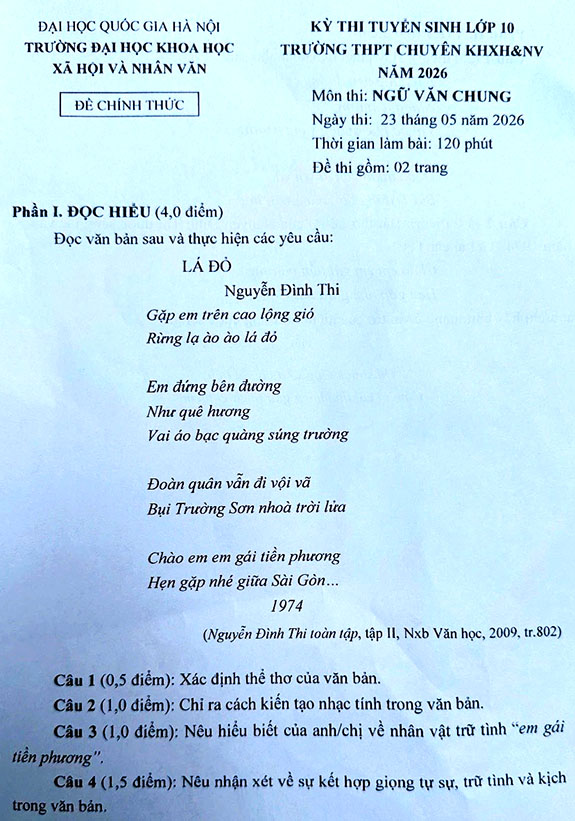 ĐẠI HỌC QUỐC GIA HÀ NỘI
TRƯỜNG ĐẠI HỌC KHOA HỌC XÃ HỘI VÀ NHÂN VĂN

ĐỀ CHÍNH THỨC

KỲ THI TUYỂN SINH LỚP 10
TRƯỜNG THPT CHUYÊN KHXH&NV
NĂM 2026

Môn thi: NGỮ VĂN CHUNG
Ngày thi: 23 tháng 05 năm 2026
Thời gian làm bài: 120 phút
Đề thi gồm: 02 trang

Phần I. ĐỌC HIỂU (4,0 điểm)

Đọc văn bản sau và thực hiện các yêu cầu:

LÁ ĐỎ

Nguyễn Đình Thi

Gặp em trên cao lộng gió
Rừng lạ ào ào lá đỏ

Em đứng bên đường
Như quê hương
Vai áo bạc quàng súng trường

Đoàn quân vẫn đi vội vã
Bụi Trường Sơn nhoà trời lửa

Chào em em gái tiền phương
Hẹn gặp nhé giữa Sài Gòn...

1974

(Nguyễn Đình Thi toàn tập, tập II, Nxb Văn học, 2009, tr.802)

Câu 1 (0,5 điểm): Xác định thể thơ của văn bản.

Câu 2 (1,0 điểm): Chỉ ra cách kiến tạo nhạc tính trong văn bản.

Câu 3 (1,0 điểm): Nêu hiểu biết của anh/chị về nhân vật trữ tình "em gái tiền phương".

Câu 4 (1,5 điểm): Nêu nhận xét về sự kết hợp giọng tự sự, trữ tình và kịch trong văn bản.